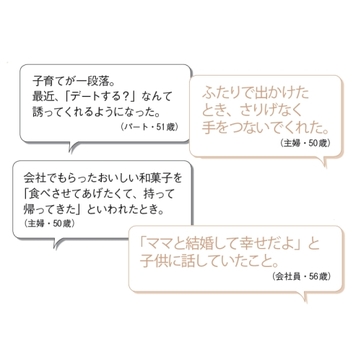 子育てが一段落。
最近、「デートする？」なんて誘ってくれるようになった。
（パート・51歳）

ふたりで出かけたとき、さりげなく手をつないでくれた。
（主婦・50歳）

会社でもらったおいしい和菓子を「食べさせてあげたくて、持って帰ってきた」といわれたとき。
（主婦・50歳）

「ママと結婚して幸せだよ」と子供に話していたこと。
（会社員・56歳）